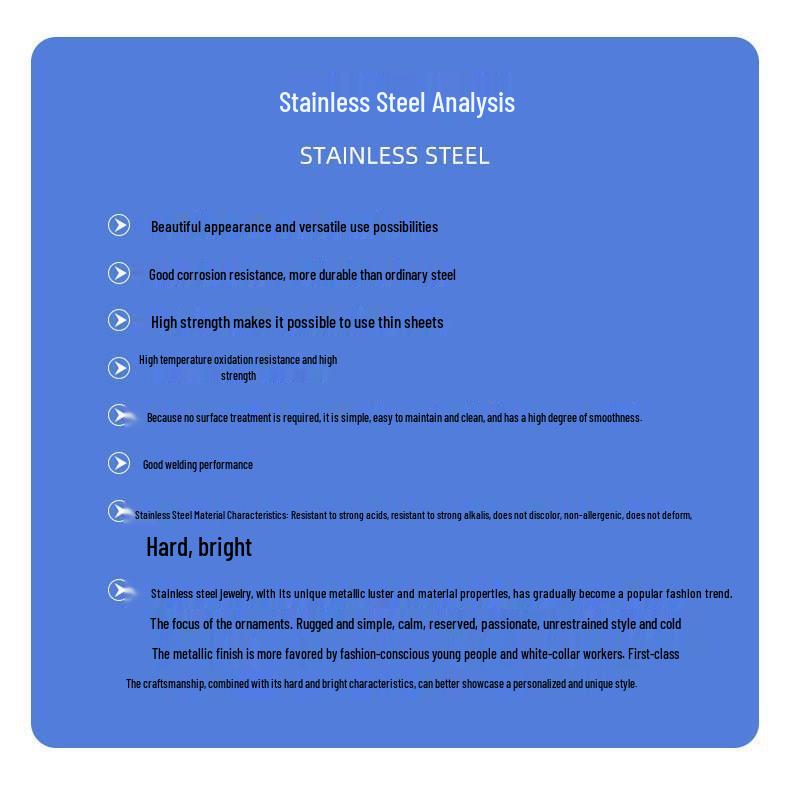 Stainless Steel Analysis

STAINLESS STEEL

Beautiful appearance and versatile use possibilities

Good corrosion resistance, more durable than ordinary steel

High strength makes it possible to use thin sheets

High temperature oxidation resistance and high strength

Because no surface treatment is required, it is simple, easy to maintain and clean, and has a high degree of smoothness.

Good welding performance

Stainless Steel Material Characteristics: Resistant to strong acids, resistant to strong alkalis, does not discolor, non-allergenic, does not deform,

Hard, bright

Stainless steel jewelry, with its unique metallic luster and material properties, has gradually become a popular fashion trend.

The focus of the ornaments. Rugged and simple, calm, reserved, passionate, unrestrained style and cold

The metallic finish is more favored by fashion-conscious young people and white-collar workers. First-class

The craftsmanship, combined with its hard and bright characteristics, can better showcase a personalized and unique style.